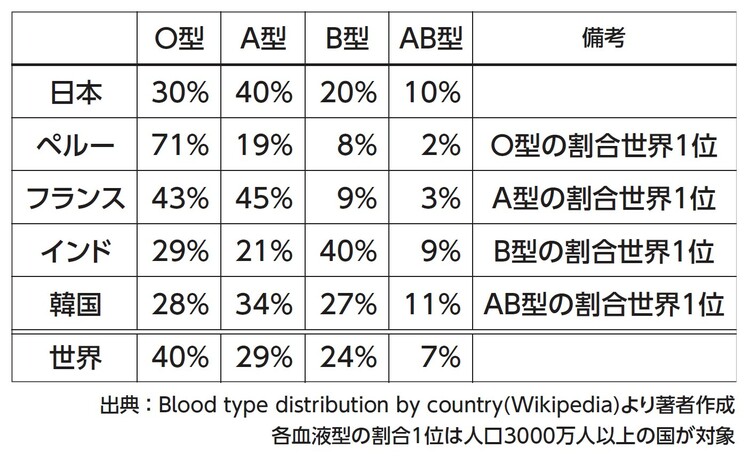 | | O型 | A型 | B型 | AB型 | 備考 |
|---|---|---|---|---|---|
| 日本 | 30% | 40% | 20% | 10% | |
| ペルー | 71% | 19% | 8% | 2% | O型の割合世界1位 |
| フランス | 43% | 45% | 9% | 3% | A型の割合世界1位 |
| インド | 29% | 21% | 40% | 9% | B型の割合世界1位 |
| 韓国 | 28% | 34% | 27% | 11% | AB型の割合世界1位 |
| 世界 | 40% | 29% | 24% | 7% | |

出典：Blood type distribution by country(Wikipedia)より著者作成
各血液型の割合1位は人口3000万人以上の国が対象